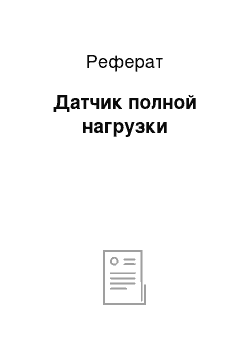 Реферат

Датчик полной нагрузки